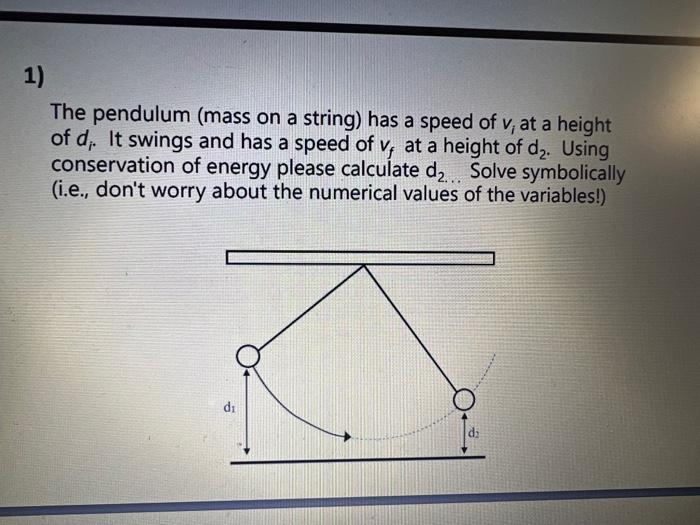 1)

The pendulum (mass on a string) has a speed of $v_i$ at a height of $d_i$. It swings and has a speed of $v_f$ at a height of $d_2$. Using conservation of energy please calculate $d_2$... Solve symbolically (i.e., don't worry about the numerical values of the variables!)

$d_1$

$d_2$